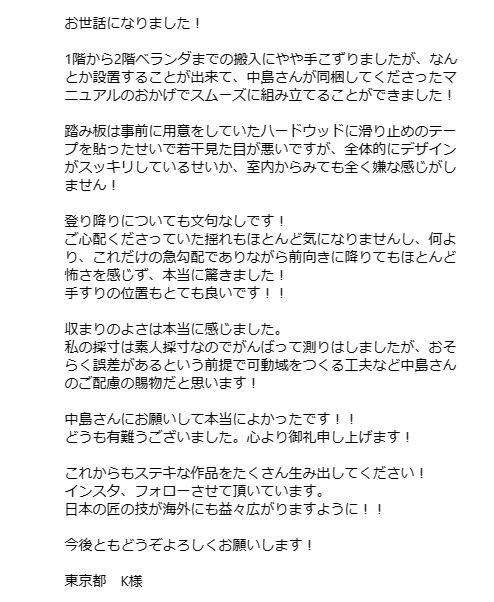 お世話になりました！

1階から2階ベランダまでの搬入にやや手こずりましたが、なんとか設置することが出来て、中島さんが同梱してくださったマニュアルのおかげでスムーズに組み立てることができました！

踏み板は事前に用意をしていたハードウッドに滑り止めのテープを貼ったせいで若干見た目が悪いですが、全体的にデザインがスッキリしているせいか、室内からみても全く嫌な感じがしません！

登り降りについても文句なしです！
ご心配くださっていた揺れもほとんど気になりませんし、何より、これだけの急勾配でありながら前向きに降りてもほとんど怖さを感じず、本当に驚きました！
手すりの位置もとても良いです！！

収まりのよさは本当に感じました。
私の採寸は素人採寸なのでがんばって測りはしましたが、おそらく誤差があるという前提で可動域をつくる工夫など中島さんのご配慮の賜物だと思います！

中島さんにお願いして本当によかったです！！
どうも有難うございました。心より御礼申し上げます！

これからもステキな作品をたくさん生み出してください！
インスタ、フォローさせて頂いています。
日本の匠の技が海外にも益々広がりますように！！

今後ともどうぞよろしくお願いします！

東京都　K様